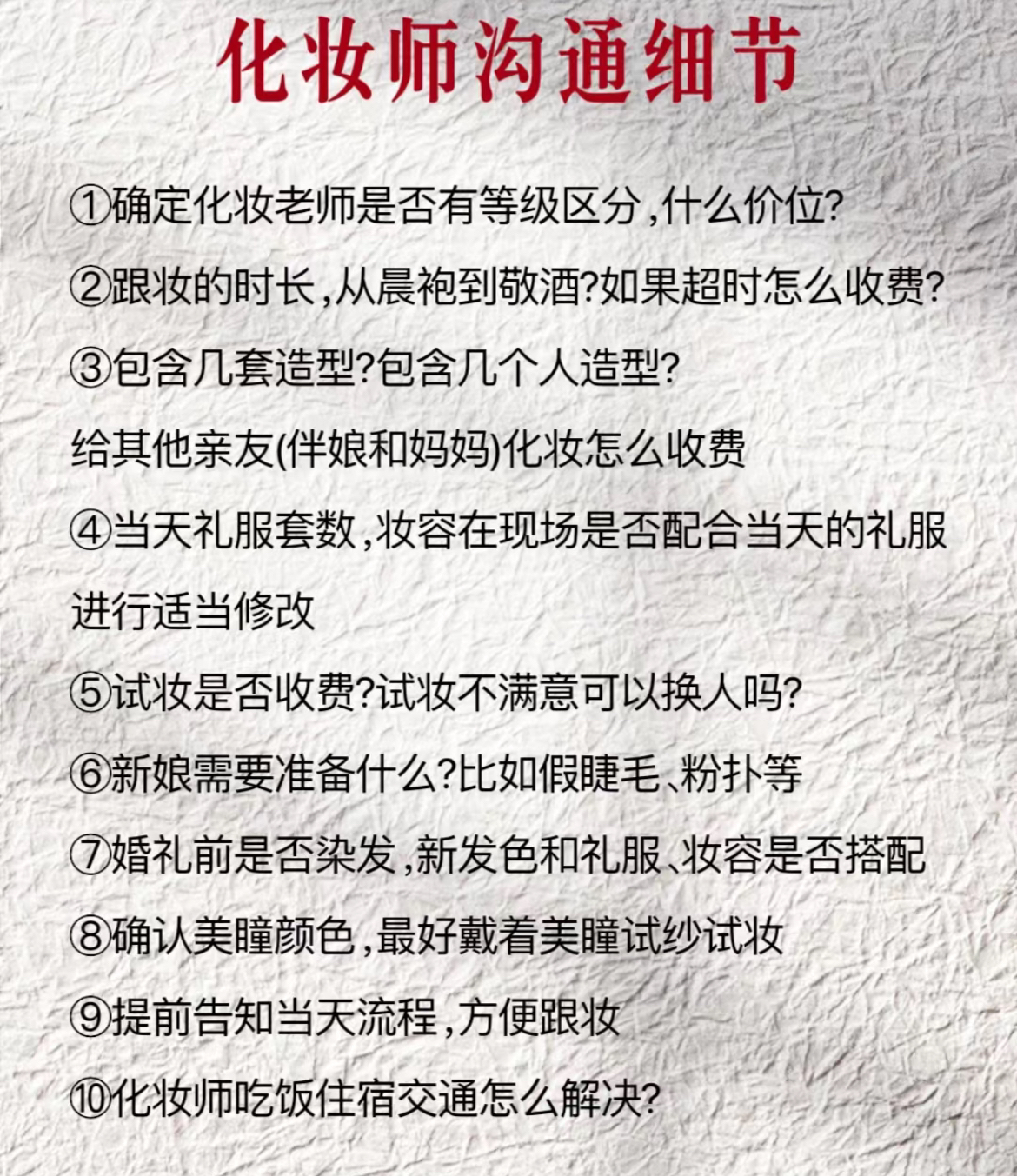 化妆师沟通细节

①确定化妆老师是否有等级区分,什么价位?

②跟妆的时长,从晨袍到敬酒?如果超时怎么收费?

③包含几套造型?包含几个人造型?

给其他亲友(伴娘和妈妈)化妆怎么收费

④当天礼服套数,妆容在现场是否配合当天的礼服进行适当修改

⑤试妆是否收费?试妆不满意可以换人吗?

⑥新娘需要准备什么?比如假睫毛、粉扑等

⑦婚礼前是否染发,新发色和礼服、妆容是否搭配

⑧确认美瞳颜色,最好戴着美瞳试纱试妆

⑨提前告知当天流程,方便跟妆

⑩化妆师吃饭住宿交通怎么解决?